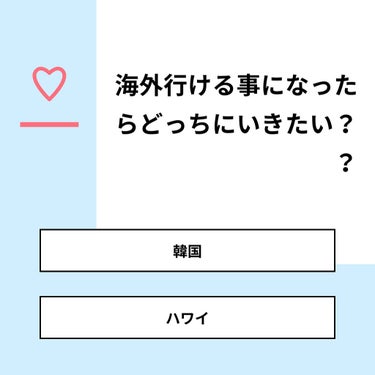 海外行ける事になったらどっちにいきたい？？

韓国

ハワイ